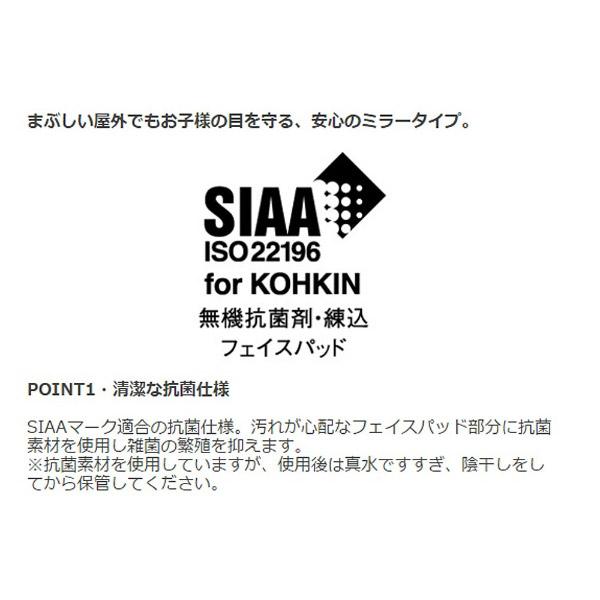 まぶしい屋外でもお子様の目を守る、安心のミラータイプ。

SIAA
ISO22196
for KOHKIN
無機抗菌剤・練込
フェイスパッド

POINT1・清潔な抗菌仕様

SIAAマーク適合の抗菌仕様。汚れが心配なフェイスパッド部分に抗菌素材を使用し雑菌の繁殖を抑えます。
※抗菌素材を使用していますが、使用後は真水ですすぎ、陰干しをしてから保管してください。